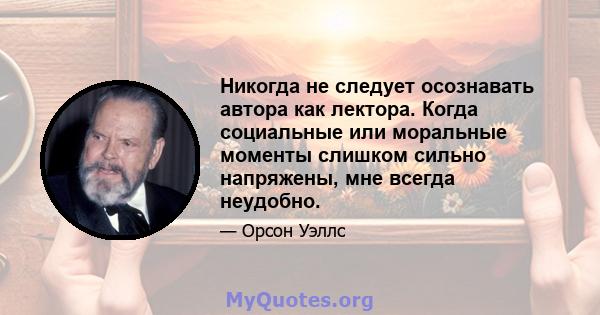 Никогда не следует осознавать автора как лектора. Когда социальные или моральные моменты слишком сильно напряжены, мне всегда неудобно.

— Орсон Уэллс

MyQuotes.org